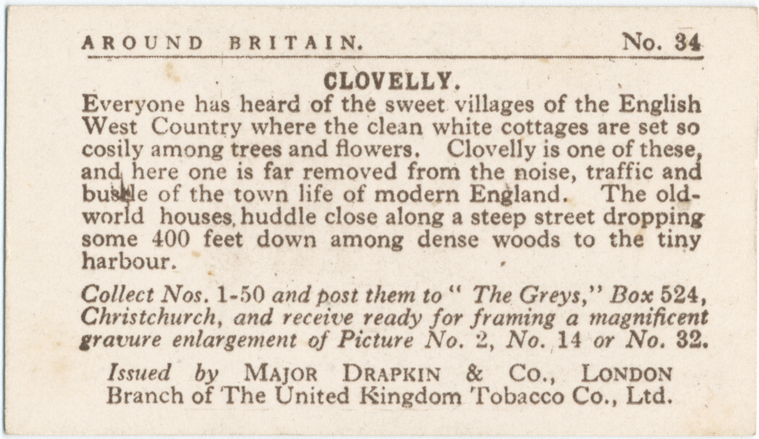 AROUND BRITAIN. No. 34

CLOVELLY.

Everyone has heard of the sweet villages of the English West Country where the clean white cottages are set so cosily among trees and flowers. Clovelly is one of these, and here one is far removed from the noise, traffic and bustle of the town life of modern England. The old-world houses huddle close along a steep street dropping some 400 feet down among dense woods to the tiny harbour.

Collect Nos. 1-50 and post them to "The Greys," Box 524, Christchurch, and receive ready for framing a magnificent gravure enlargement of Picture No. 2, No. 14 or No. 32.

Issued by MAJOR DRAPKIN & CO., LONDON
Branch of The United Kingdom Tobacco Co., Ltd.